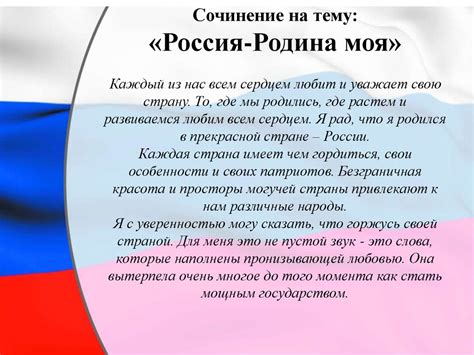 Сочинение на тему:
«Россия-Родина моя»

Каждый из нас всем сердцем любит и уважает свою страну. То, где мы родились, где растем и развиваемся любим всем сердцем. Я рад, что я родился в прекрасной стране – России.
Каждая страна имеет чем гордиться, свои особенности и своих патриотов. Безграничная красота и просторы могучей страны привлекают к нам различные народы.
Я с уверенностью могу сказать, что горжусь своей страной. Для меня это не пустой звук - это слова, которые наполнены пронизывающей любовью. Она вытерпела очень многое до того момента как стать мощным государством.